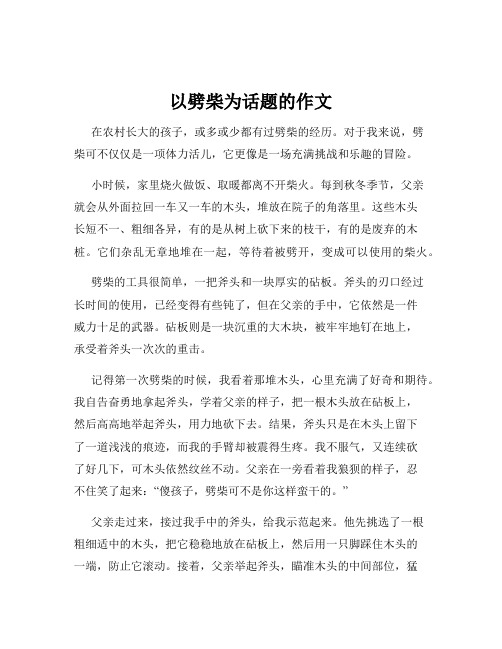 以劈柴为话题的作文

在农村长大的孩子，或多或少都有过劈柴的经历。对于我来说，劈柴可不仅仅是一项体力活儿，它更像是一场充满挑战和乐趣的冒险。

小时候，家里烧火做饭、取暖都离不开柴火。每到秋冬季节，父亲就会从外面拉回一车又一车的木头，堆放在院子的角落里。这些木头长短不一、粗细各异，有的是从树上砍下来的枝干，有的是废弃的木桩。它们杂乱无章地堆在一起，等待着被劈开，变成可以使用的柴火。

劈柴的工具很简单，一把斧头和一块厚实的砧板。斧头的刃口经过长时间的使用，已经变得有些钝了，但在父亲的手中，它依然是一件威力十足的武器。砧板则是一块沉重的大木块，被牢牢地钉在地上，承受着斧头一次次的重击。

记得第一次劈柴的时候，我看着那堆木头，心里充满了好奇和期待。我自告奋勇地拿起斧头，学着父亲的样子，把一根木头放在砧板上，然后高高地举起斧头，用力地砍下去。结果，斧头只是在木头上留下了一道浅浅的痕迹，而我的手臂却被震得生疼。我不服气，又连续砍了好几下，可木头依然纹丝不动。父亲在一旁看着我狼狈的样子，忍不住笑了起来："傻孩子，劈柴可不是你这样蛮干的。"

父亲走过来，接过我手中的斧头，给我示范起来。他先挑选了一根粗细适中的木头，把它稳稳地放在砧板上，然后用一只脚踩住木头的一端，防止它滚动。接着，父亲举起斧头，瞄准木头的中间部位，猛